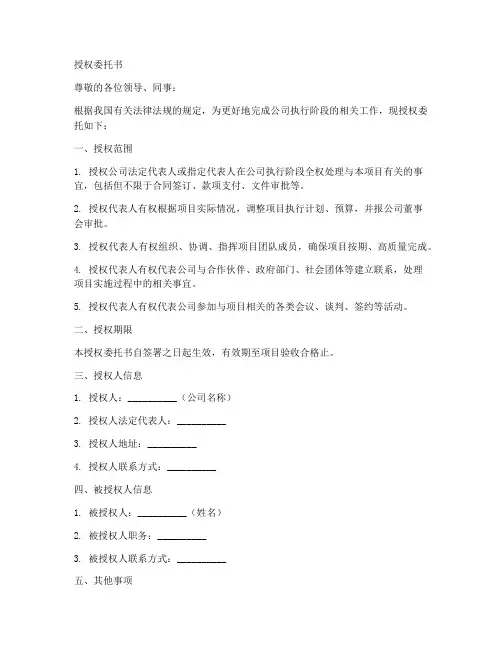 授权委托书

尊敬的各位领导、同事：

根据我国有关法律法规的规定，为更好地完成公司执行阶段的相关工作，现授权委托如下：

一、授权范围

1. 授权公司法定代表人或指定代表人在公司执行阶段全权处理与本项目有关的事宜，包括但不限于合同签订、款项支付、文件审批等。

2. 授权代表人有权根据项目实际情况，调整项目执行计划、预算，并报公司董事会审批。

3. 授权代表人有权组织、协调、指挥项目团队成员，确保项目按期、高质量完成。

4. 授权代表人有权代表公司与合作伙伴、政府部门、社会团体等建立联系，处理项目实施过程中的相关事宜。

5. 授权代表人有权代表公司参加与项目相关的各类会议、谈判、签约等活动。

二、授权期限

本授权委托书自签署之日起生效，有效期至项目验收合格止。

三、授权人信息

1. 授权人：__________（公司名称）

2. 授权人法定代表人：__________

3. 授权人地址：__________

4. 授权人联系方式：__________

四、被授权人信息

1. 被授权人：__________（姓名）

2. 被授权人职务：__________

3. 被授权人联系方式：__________

五、其他事项